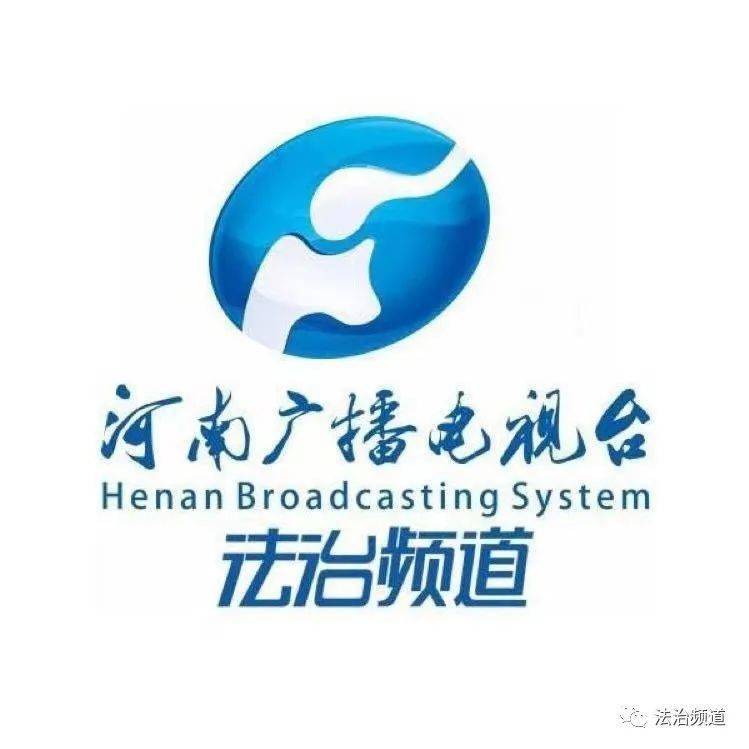 河南广播电视台
Henan Broadcasting System
法治频道

法治频道